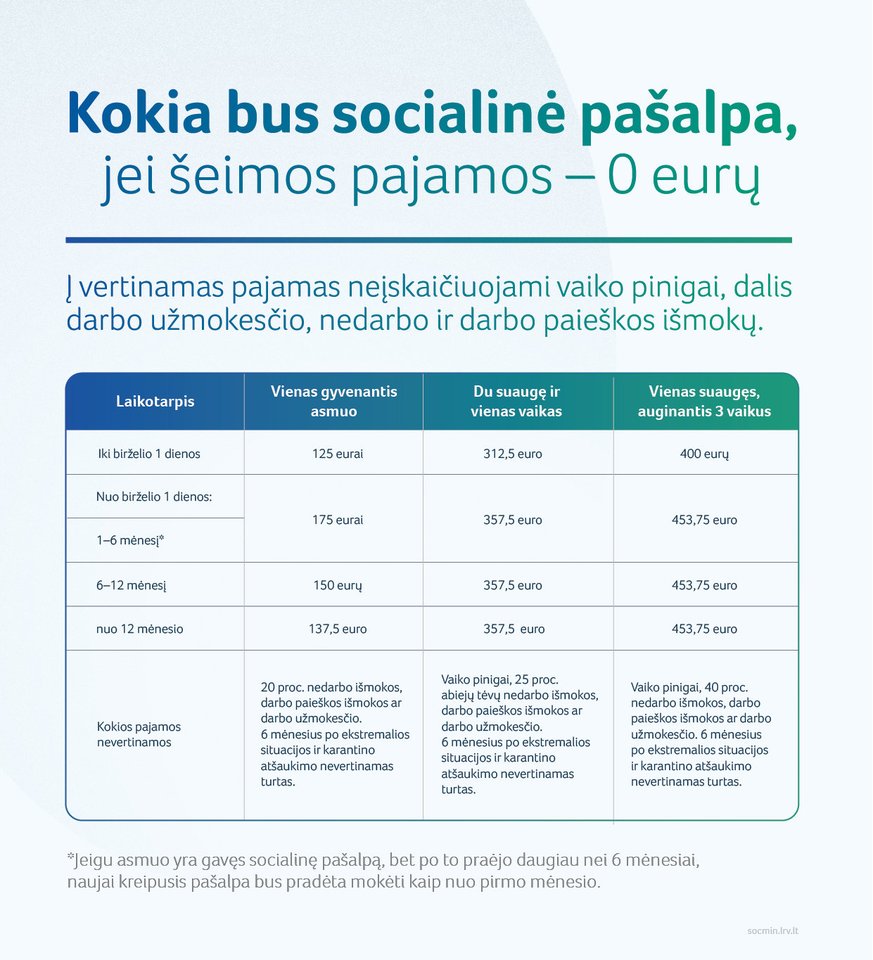 Kokia bus socialinė pašalpa, jei šeimos pajamos – 0 eurų

Į vertinamas pajamas neįskaičiuojami vaiko pinigai, dalis darbo užmokesčio, nedarbo ir darbo paieškos išmokų.

| Laikotarpis | Vienas gyvenantis asmuo | Du suaugę ir vienas vaikas | Vienas suaugęs, auginantis 3 vaikus |
|---|---|---|---|
| Iki birželio 1 dienos | 125 eurai | 312,5 euro | 400 eurų |
| Nuo birželio 1 dienos: 1–6 mėnesį* | 175 eurai | 357,5 euro | 453,75 euro |
| 6–12 mėnesį | 150 eurų | 357,5 euro | 453,75 euro |
| nuo 12 mėnesio | 137,5 euro | 357,5 euro | 453,75 euro |
| Kokios pajamos nevertinamos | 20 proc. nedarbo išmokos, darbo paieškos išmokos ar darbo užmokesčio. 6 mėnesius po ekstremalios situacijos ir karantino atšaukimo nevertinamas turtas. | Vaiko pinigai, 25 proc. abiejų tėvų nedarbo išmokos, darbo paieškos išmokos ar darbo užmokesčio. 6 mėnesius po ekstremalios situacijos ir karantino atšaukimo nevertinamas turtas. | Vaiko pinigai, 40 proc. nedarbo išmokos, darbo paieškos išmokos ar darbo užmokesčio. 6 mėnesius po ekstremalios situacijos ir karantino atšaukimo nevertinamas turtas. |

*Jeigu asmuo yra gavęs socialinę pašalpą, bet po to praėjo daugiau nei 6 mėnesiai, naujai kreipusis pašalpa bus pradėta mokėti kaip nuo pirmo mėnesio.

socmin.lrv.lt